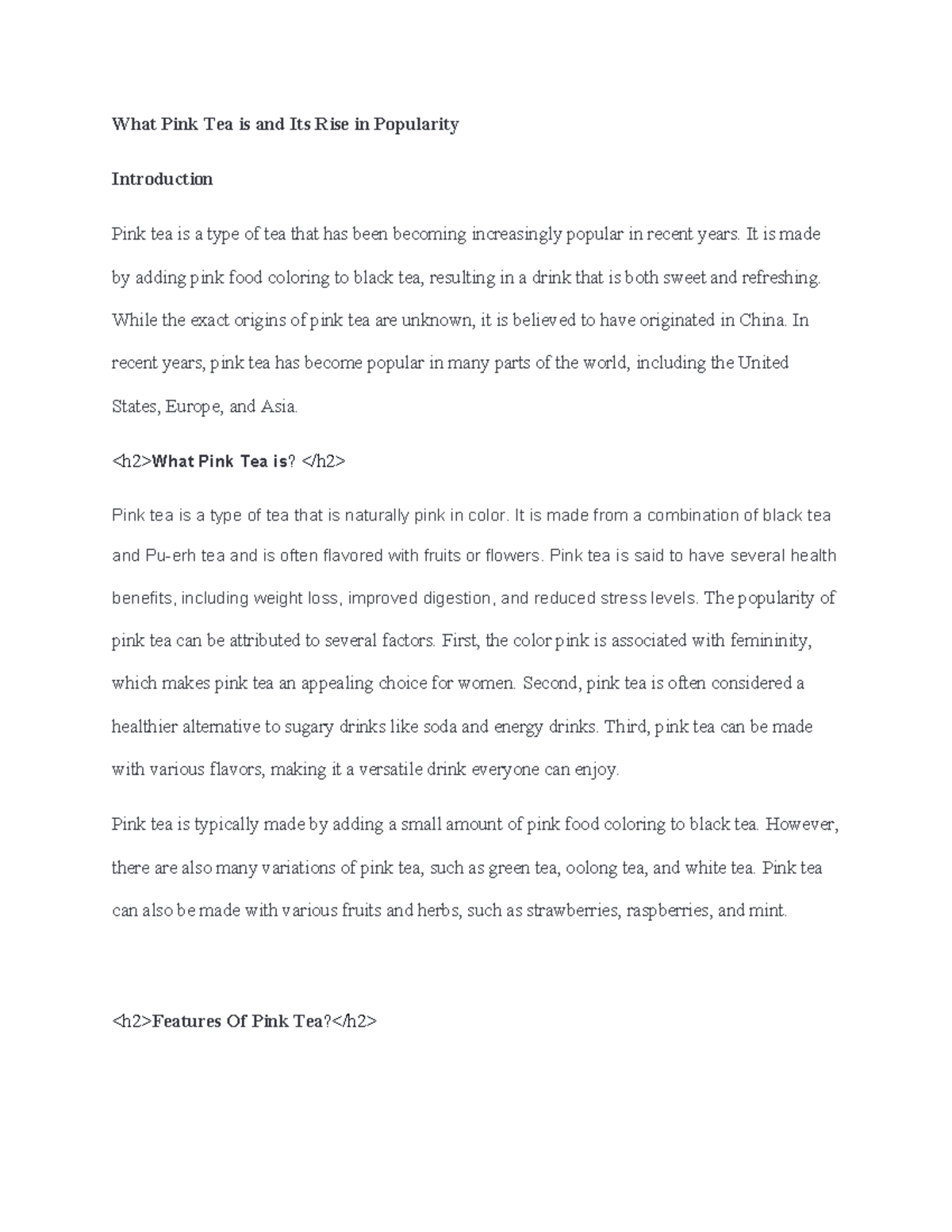 What Pink Tea is and Its Rise in Popularity

Introduction

Pink tea is a type of tea that has been becoming increasingly popular in recent years. It is made by adding pink food coloring to black tea, resulting in a drink that is both sweet and refreshing. While the exact origins of pink tea are unknown, it is believed to have originated in China. In recent years, pink tea has become popular in many parts of the world, including the United States, Europe, and Asia.

<h2>What Pink Tea is? </h2>

Pink tea is a type of tea that is naturally pink in color. It is made from a combination of black tea and Pu-erh tea and is often flavored with fruits or flowers. Pink tea is said to have several health benefits, including weight loss, improved digestion, and reduced stress levels. The popularity of pink tea can be attributed to several factors. First, the color pink is associated with femininity, which makes pink tea an appealing choice for women. Second, pink tea is often considered a healthier alternative to sugary drinks like soda and energy drinks. Third, pink tea can be made with various flavors, making it a versatile drink everyone can enjoy.

Pink tea is typically made by adding a small amount of pink food coloring to black tea. However, there are also many variations of pink tea, such as green tea, oolong tea, and white tea. Pink tea can also be made with various fruits and herbs, such as strawberries, raspberries, and mint.

<h2>Features Of Pink Tea?</h2>